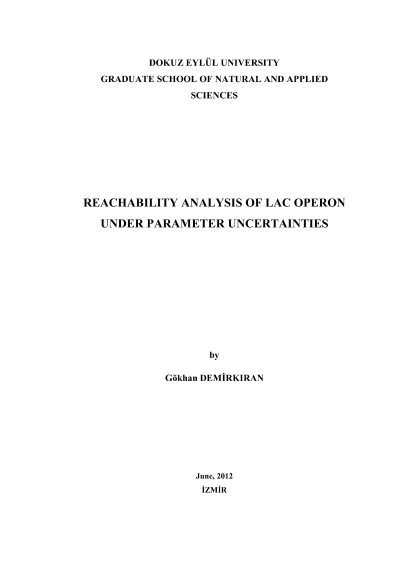 DOKUZ EYLÜL UNIVERSITY
GRADUATE SCHOOL OF NATURAL AND APPLIED SCIENCES

REACHABILITY ANALYSIS OF LAC OPERON UNDER PARAMETER UNCERTAINTIES

by

Gökhan DEMİRKIRAN

June, 2012
İZMİR